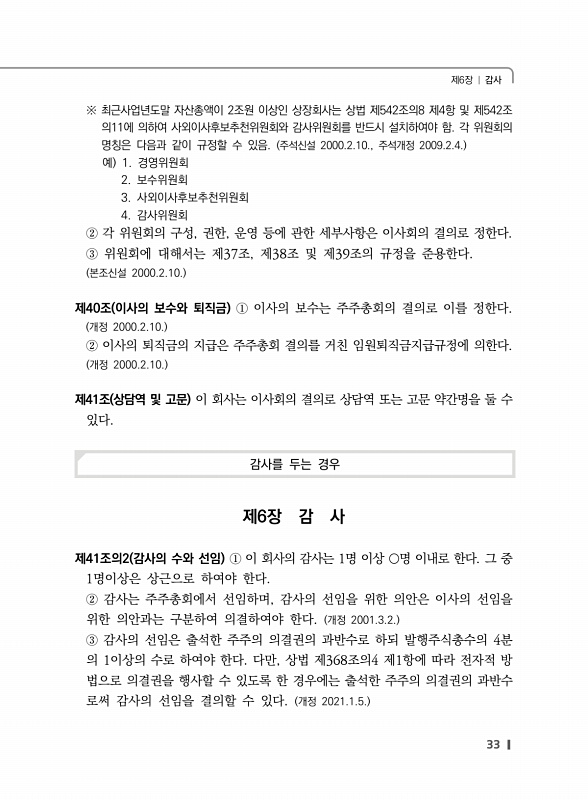 제6장 | 감사

※ 최근사업년도말 자산총액이 2조원 이상인 상장회사는 상법 제542조의8 제4항 및 제542조의11에 의하여 사외이사후보추천위원회와 감사위원회를 반드시 설치하여야 함. 각 위원회의 명칭은 다음과 같이 규정할 수 있음. (주석신설 2000.2.10., 주석개정 2009.2.4.)
예) 1. 경영위원회
2. 보수위원회
3. 사외이사후보추천위원회
4. 감사위원회
② 각 위원회의 구성, 권한, 운영 등에 관한 세부사항은 이사회의 결의로 정한다.
③ 위원회에 대해서는 제37조, 제38조 및 제39조의 규정을 준용한다.
(본조신설 2000.2.10.)

제40조(이사의 보수와 퇴직금) ① 이사의 보수는 주주총회의 결의로 이를 정한다. (개정 2000.2.10.)
② 이사의 퇴직금의 지급은 주주총회 결의를 거친 임원퇴직금지급규정에 의한다. (개정 2000.2.10.)

제41조(상담역 및 고문) 이 회사는 이사회의 결의로 상담역 또는 고문 약간명을 둘 수 있다.

감사를 두는 경우

제6장 감 사

제41조의2(감사의 수와 선임) ① 이 회사의 감사는 1명 이상 ○명 이내로 한다. 그 중 1명이상은 상근으로 하여야 한다.
② 감사는 주주총회에서 선임하며, 감사의 선임을 위한 의안은 이사의 선임을 위한 의안과는 구분하여 의결하여야 한다. (개정 2001.3.2.)
③ 감사의 선임은 출석한 주주의 의결권의 과반수로 하되 발행주식총수의 4분의 1이상의 수로 하여야 한다. 다만, 상법 제368조의4 제1항에 따라 전자적 방법으로 의결권을 행사할 수 있도록 한 경우에는 출석한 주주의 의결권의 과반수로써 감사의 선임을 결의할 수 있다. (개정 2021.1.5.)

33